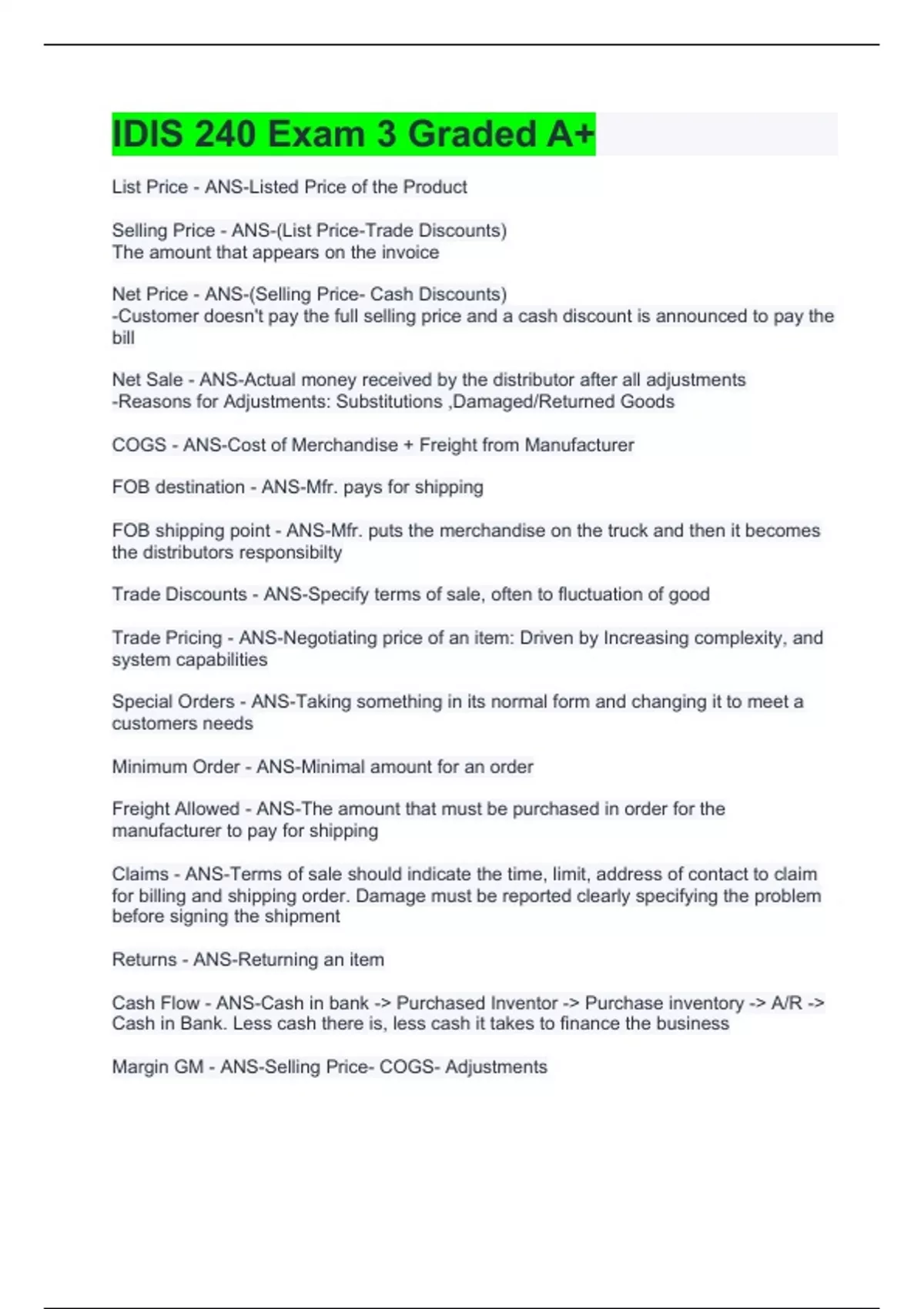 IDIS 240 Exam 3 Graded A+

List Price - ANS-Listed Price of the Product

Selling Price - ANS-(List Price-Trade Discounts)
The amount that appears on the invoice

Net Price - ANS-(Selling Price- Cash Discounts)
-Customer doesn't pay the full selling price and a cash discount is announced to pay the bill

Net Sale - ANS-Actual money received by the distributor after all adjustments
-Reasons for Adjustments: Substitutions ,Damaged/Returned Goods

COGS - ANS-Cost of Merchandise + Freight from Manufacturer

FOB destination - ANS-Mfr. pays for shipping

FOB shipping point - ANS-Mfr. puts the merchandise on the truck and then it becomes the distributors responsibilty

Trade Discounts - ANS-Specify terms of sale, often to fluctuation of good

Trade Pricing - ANS-Negotiating price of an item: Driven by Increasing complexity, and system capabilities

Special Orders - ANS-Taking something in its normal form and changing it to meet a customers needs

Minimum Order - ANS-Minimal amount for an order

Freight Allowed - ANS-The amount that must be purchased in order for the manufacturer to pay for shipping

Claims - ANS-Terms of sale should indicate the time, limit, address of contact to claim for billing and shipping order. Damage must be reported clearly specifying the problem before signing the shipment

Returns - ANS-Returning an item

Cash Flow - ANS-Cash in bank -> Purchased Inventor -> Purchase inventory -> A/R -> Cash in Bank. Less cash there is, less cash it takes to finance the business

Margin GM - ANS-Selling Price- COGS- Adjustments